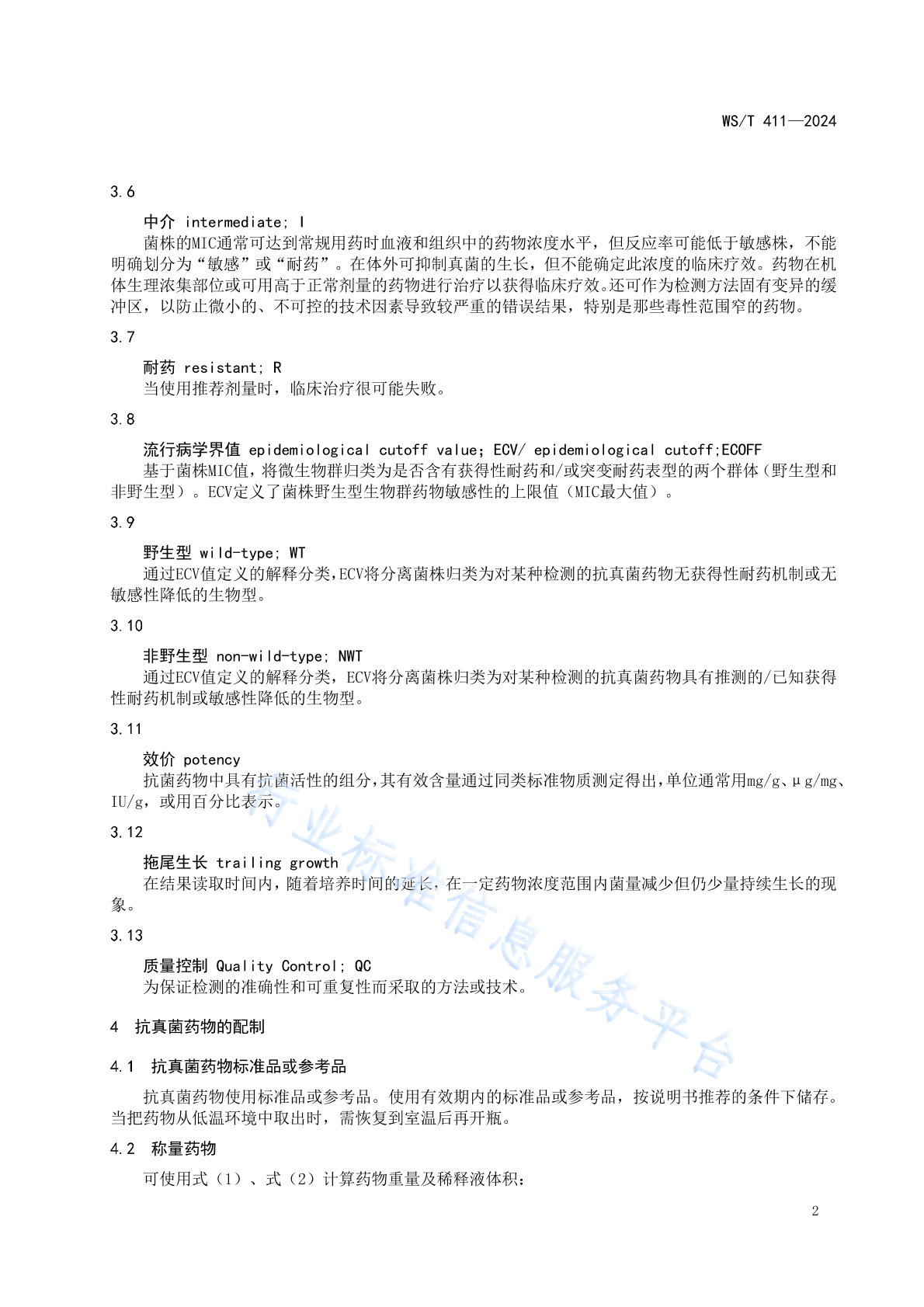 WS/T 411—2024

3.6

中介 intermediate; I

菌株的MIC通常可达到常规用药时血液和组织中的药物浓度水平，但反应率可能低于敏感株，不能明确划分为“敏感”或“耐药”。在体外可抑制真菌的生长，但不能确定此浓度的临床疗效。药物在机体生理浓集部位或可用高于正常剂量的药物进行治疗以获得临床疗效。还可作为检测方法固有变异的缓冲区，以防止微小的、不可控的技术因素导致较严重的错误结果，特别是那些毒性范围窄的药物。

3.7

耐药 resistant; R

当使用推荐剂量时，临床治疗很可能失败。

3.8

流行病学界值 epidemiological cutoff value; ECV/ epidemiological cutoff;ECOFF

基于菌株MIC值，将微生物群归类为是否含有获得性耐药和/或突变耐药表型的两个群体（野生型和非野生型）。ECV定义了菌株野生型生物群药物敏感性的上限值（MIC最大值）。

3.9

野生型 wild-type; WT

通过ECV值定义的解释分类，ECV将分离菌株归类为对某种检测的抗真菌药物无获得性耐药机制或无敏感性降低的生物型。

3.10

非野生型 non-wild-type; NWT

通过ECV值定义的解释分类，ECV将分离菌株归类为对某种检测的抗真菌药物具有推测的/已知获得性耐药机制或敏感性降低的生物型。

3.11

效价 potency

抗菌药物中具有抗菌活性的组分，其有效含量通过同类标准物质测定得出，单位通常用mg/g、μg/mg、IU/g，或用百分比表示。

3.12

拖尾生长 trailing growth

在结果读取时间内，随着培养时间的延长，在一定药物浓度范围内菌量减少但仍少量持续生长的现象。

3.13

质量控制 Quality Control; QC

为保证检测的准确性和可重复性而采取的方法或技术。

4 抗真菌药物的配制

4.1 抗真菌药物标准品或参考品

抗真菌药物使用标准品或参考品。使用有效期内的标准品或参考品，按说明书推荐的条件下储存。当把药物从低温环境中取出时，需恢复到室温后再开瓶。

4.2 称量药物

可使用式（1）、式（2）计算药物重量及稀释液体积：

2

行业标准信息服务平台